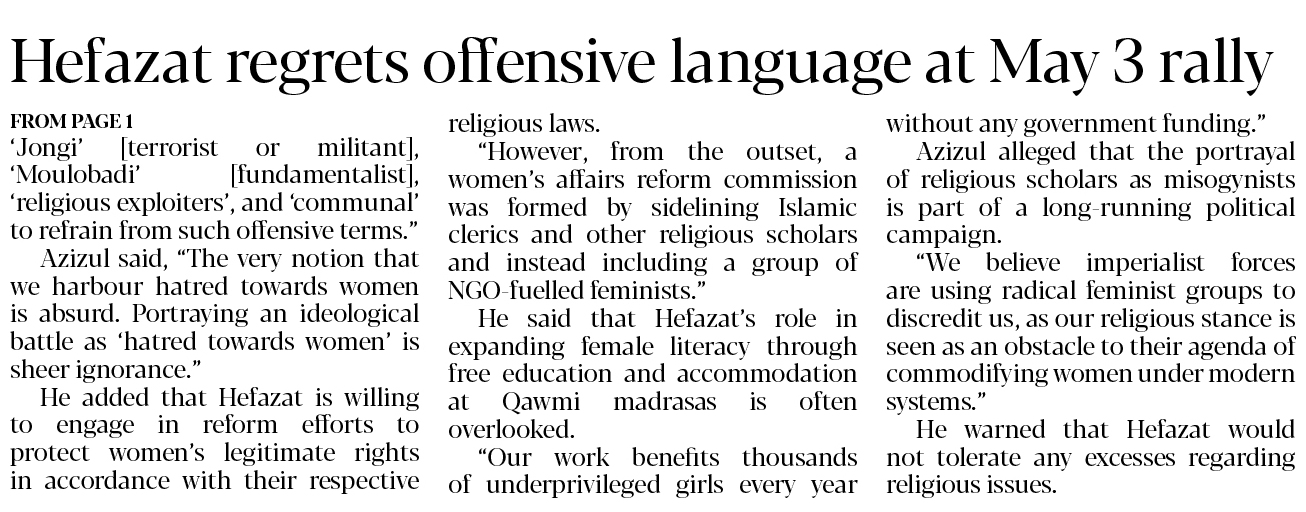 Hefazat regrets offensive language at May 3 rally

FROM PAGE 1
'Jongi' [terrorist or militant], 'Moulobadi' [fundamentalist], 'religious exploiters', and 'communal' to refrain from such offensive terms."

Azizul said, "The very notion that we harbour hatred towards women is absurd. Portraying an ideological battle as 'hatred towards women' is sheer ignorance."

He added that Hefazat is willing to engage in reform efforts to protect women's legitimate rights in accordance with their respective religious laws.

"However, from the outset, a women's affairs reform commission was formed by sidelining Islamic clerics and other religious scholars and instead including a group of NGO-fuelled feminists."

He said that Hefazat's role in expanding female literacy through free education and accommodation at Qawmi madrasas is often overlooked.

"Our work benefits thousands of underprivileged girls every year without any government funding."

Azizul alleged that the portrayal of religious scholars as misogynists is part of a long-running political campaign.

"We believe imperialist forces are using radical feminist groups to discredit us, as our religious stance is seen as an obstacle to their agenda of commodifying women under modern systems."

He warned that Hefazat would not tolerate any excesses regarding religious issues.